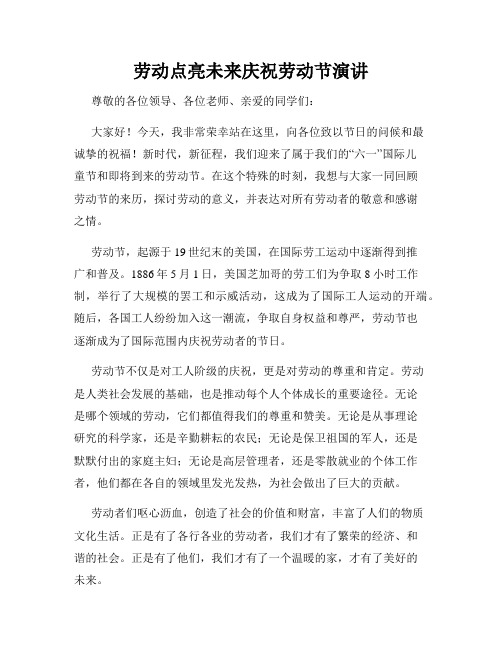 劳动点亮未来庆祝劳动节演讲

尊敬的各位领导、各位老师、亲爱的同学们：

大家好！今天，我非常荣幸站在这里，向各位致以节日的问候和最诚挚的祝福！新时代，新征程，我们迎来了属于我们的“六一”国际儿童节和即将到来的劳动节。在这个特殊的时刻，我想与大家一同回顾劳动节的来历，探讨劳动的意义，并表达对所有劳动者的敬意和感谢之情。

劳动节，起源于19世纪末的美国，在国际劳工运动中逐渐得到推广和普及。1886年5月1日，美国芝加哥的劳工们为争取8小时工作制，举行了大规模的罢工和示威活动，这成为了国际工人运动的开端。随后，各国工人纷纷加入这一潮流，争取自身权益和尊严，劳动节也逐渐成为了国际范围内庆祝劳动者的节日。

劳动节不仅是对工人阶级的庆祝，更是对劳动的尊重和肯定。劳动是人类社会发展的基础，也是推动每个人个体成长的重要途径。无论是哪个领域的劳动，它们都值得我们的尊重和赞美。无论是从事理论研究的科学家，还是辛勤耕耘的农民；无论是保卫祖国的军人，还是默默付出的家庭主妇；无论是高层管理者，还是零散就业的个体工作者，他们都在各自的领域里发光发热，为社会做出了巨大的贡献。

劳动者们呕心沥血，创造了社会的价值和财富，丰富了人们的物质文化生活。正是有了各行各业的劳动者，我们才有了繁荣的经济、和谐的社会。正是有了他们，我们才有了一个温暖的家，才有了美好的未来。